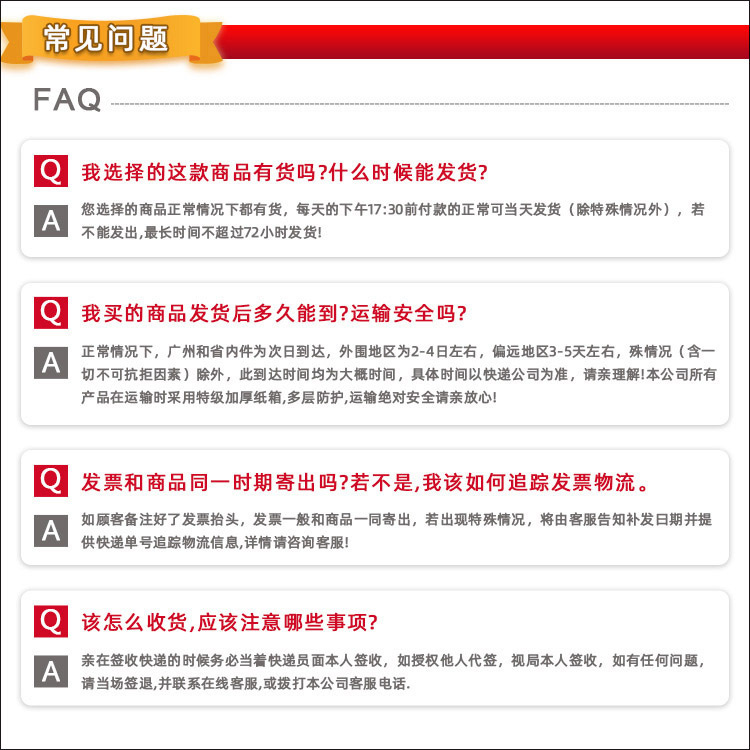 常见问题

FAQ

Q 我选择的这款商品有货吗?什么时候能发货?

A 您选择的商品正常情况下都有货，每天的下午17:30前付款的正常可当天发货（除特殊情况外），若不能发出,最长时间不超过72小时发货!

Q 我买的商品发货后多久能到?运输安全吗?

A 正常情况下，广州和省内件为次日到达，外围地区为2-4日左右，偏远地区3-5天左右，殊情况（含一切不可抗拒因素）除外，此到达时间均为大概时间，具体时间以快递公司为准，请亲理解!本公司所有产品在运输时采用特级加厚纸箱,多层防护,运输绝对安全请亲放心!

Q 发票和商品同一时期寄出吗?若不是,我该如何追踪发票物流。

A 如顾客备注好了发票抬头，发票一般和商品一同寄出，若出现特殊情况，将由客服告知补发日期并提供快递单号追踪物流信息,详情请咨询客服!

Q 该怎么收货,应该注意哪些事项?

A 亲在签收快递的时候务必当着快递员面本人签收，如授权他人代签，视局本人签收，如有任何问题，请当场签退,并联系在线客服,或拨打本公司客服电话.